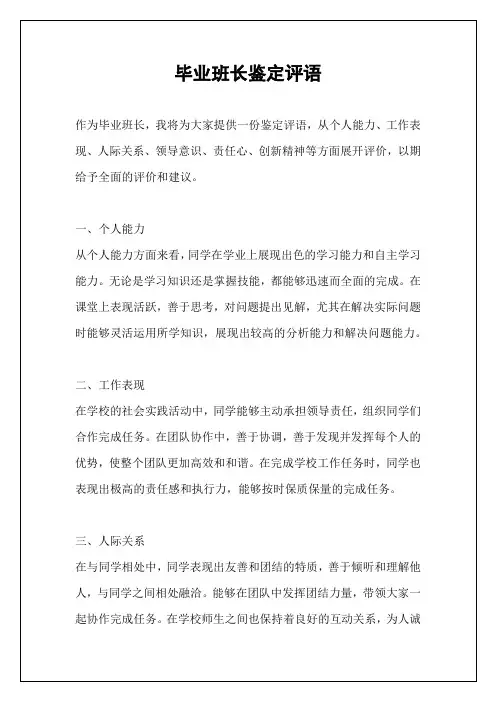 毕业班长鉴定评语

作为毕业班长，我将为大家提供一份鉴定评语，从个人能力、工作表现、人际关系、领导意识、责任心、创新精神等方面展开评价，以期给予全面的评价和建议。

一、个人能力

从个人能力方面来看，同学在学业上展现出色的学习能力和自主学习能力。无论是学习知识还是掌握技能，都能够迅速而全面的完成。在课堂上表现活跃，善于思考，对问题提出见解，尤其在解决实际问题时能够灵活运用所学知识，展现出较高的分析能力和解决问题能力。

二、工作表现

在学校的社会实践活动中，同学能够主动承担领导责任，组织同学们合作完成任务。在团队协作中，善于协调，善于发现并发挥每个人的优势，使整个团队更加高效和和谐。在完成学校工作任务时，同学也表现出极高的责任感和执行力，能够按时保质保量的完成任务。

三、人际关系

在与同学相处中，同学表现出友善和团结的特质，善于倾听和理解他人，与同学之间相处融洽。能够在团队中发挥团结力量，带领大家一起协作完成任务。在学校师生之间也保持着良好的互动关系，为人诚